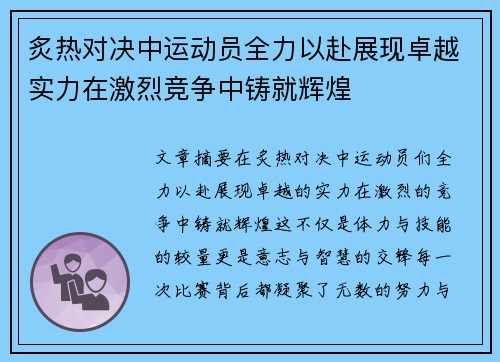 炙热对决中运动员全力以赴展现卓越实力在激烈竞争中铸就辉煌

文章摘要在炙热对决中运动员们全力以赴展现卓越的实力在激烈的竞争中铸就辉煌这不仅是体力与技能的较量更是意志与智慧的交锋每一次比赛背后都凝聚了无数的努力与